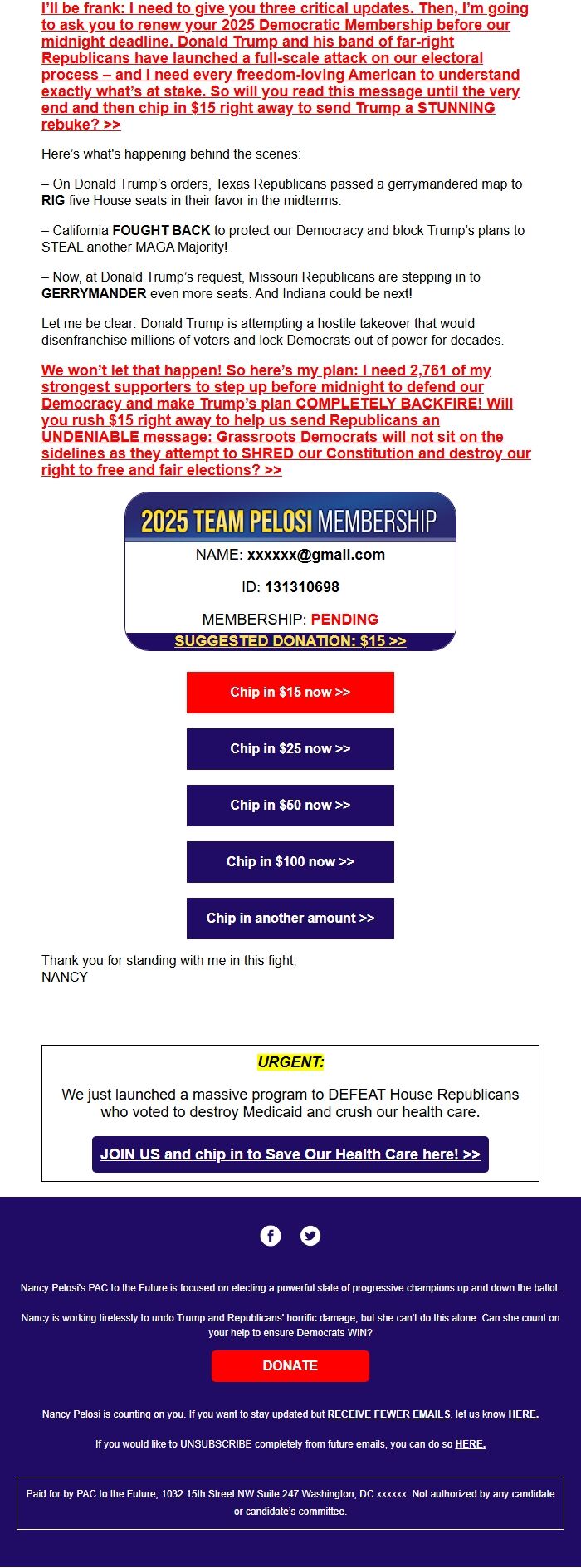 I'll be frank: I need to give you three critical updates. Then, I'm going to ask you to renew your 2025 Democratic Membership before our midnight deadline. Donald Trump and his band of far-right Republicans have launched a full-scale attack on our electoral process – and I need every freedom-loving American to understand exactly what's at stake. So will you read this message until the very end and then chip in $15 right away to send Trump a STUNNING rebuke? >>

Here's what's happening behind the scenes:

– On Donald Trump's orders, Texas Republicans passed a gerrymandered map to RIG five House seats in their favor in the midterms.

– California FOUGHT BACK to protect our Democracy and block Trump's plans to STEAL another MAGA Majority!

– Now, at Donald Trump's request, Missouri Republicans are stepping in to GERRYMANDER even more seats. And Indiana could be next!

Let me be clear: Donald Trump is attempting a hostile takeover that would disenfranchise millions of voters and lock Democrats out of power for decades.

We won't let that happen! So here's my plan: I need 2,761 of my strongest supporters to step up before midnight to defend our Democracy and make Trump's plan COMPLETELY BACKFIRE! Will you rush $15 right away to help us send Republicans an UNDENIABLE message: Grassroots Democrats will not sit on the sidelines as they attempt to SHRED our Constitution and destroy our right to free and fair elections? >>

2025 TEAM PELOSI MEMBERSHIP

NAME: xxxxxx@gmail.com

ID: 131310698

MEMBERSHIP: PENDING

SUGGESTED DONATION: $15 >>

Chip in $15 now >>

Chip in $25 now >>

Chip in $50 now >>

Chip in $100 now >>

Chip in another amount >>

Thank you for standing with me in this fight,
NANCY

URGENT:

We just launched a massive program to DEFEAT House Republicans who voted to destroy Medicaid and crush our health care.

JOIN US and chip in to Save Our Health Care here! >>

Nancy Pelosi's PAC to the Future is focused on electing a powerful slate of progressive champions up and down the ballot.

Nancy is working tirelessly to undo Trump and Republicans' horrific damage, but she can't do this alone. Can she count on your help to ensure Democrats WIN?

DONATE

Nancy Pelosi is counting on you. If you want to stay updated but RECEIVE FEWER EMAILS, let us know HERE.

If you would like to UNSUBSCRIBE completely from future emails, you can do so HERE.

Paid for by PAC to the Future, 1032 15th Street NW Suite 247 Washington, DC xxxxxx. Not authorized by any candidate or candidate's committee.